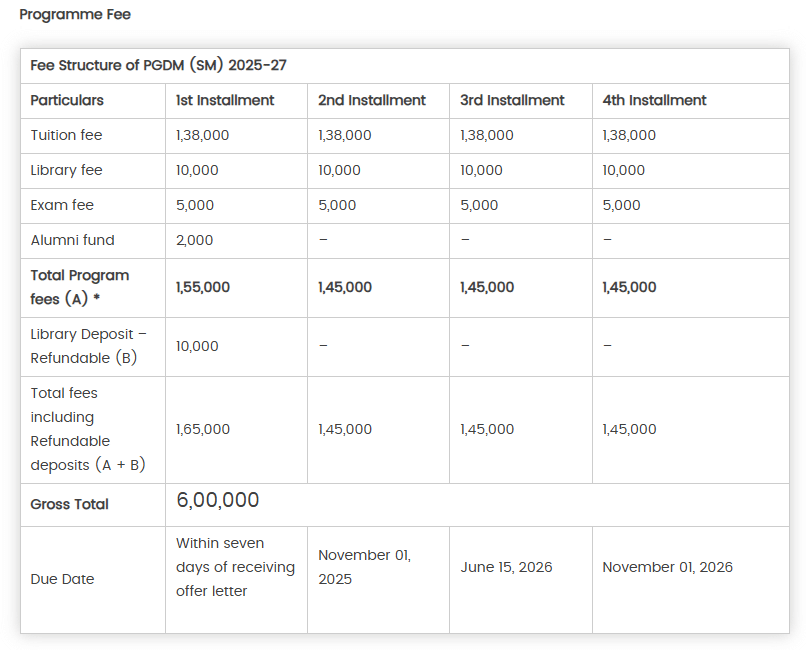 Programme Fee

Fee Structure of PGDM (SM) 2025-27

| Particulars | 1st Installment | 2nd Installment | 3rd Installment | 4th Installment |
|---|---|---|---|---|
| Tuition fee | 1,38,000 | 1,38,000 | 1,38,000 | 1,38,000 |
| Library fee | 10,000 | 10,000 | 10,000 | 10,000 |
| Exam fee | 5,000 | 5,000 | 5,000 | 5,000 |
| Alumni fund | 2,000 | – | – | – |
| Total Program fees (A) * | 1,55,000 | 1,45,000 | 1,45,000 | 1,45,000 |
| Library Deposit – Refundable (B) | 10,000 | – | – | – |
| Total fees including Refundable deposits (A + B) | 1,65,000 | 1,45,000 | 1,45,000 | 1,45,000 |
| Gross Total | 6,00,000 | | | |
| Due Date | Within seven days of receiving offer letter | November 01, 2025 | June 15, 2026 | November 01, 2026 |